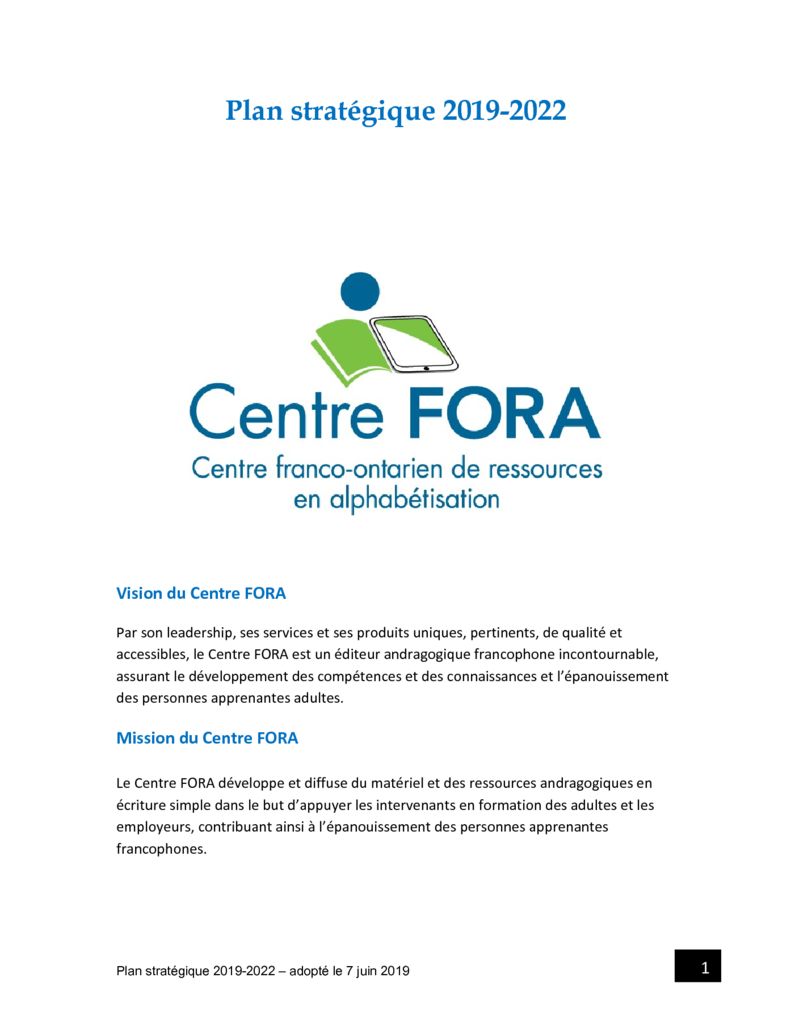 Plan stratégique 2019-2022

Centre FORA

Centre franco-ontarien de ressources en alphabétisation

Vision du Centre FORA

Par son leadership, ses services et ses produits uniques, pertinents, de qualité et accessibles, le Centre FORA est un éditeur andragogique francophone incontournable, assurant le développement des compétences et des connaissances et l'épanouissement des personnes apprenantes adultes.

Mission du Centre FORA

Le Centre FORA développe et diffuse du matériel et des ressources andragogiques en écriture simple dans le but d'appuyer les intervenants en formation des adultes et les employeurs, contribuant ainsi à l'épanouissement des personnes apprenantes francophones.

Plan stratégique 2019-2022 – adopté le 7 juin 2019

1